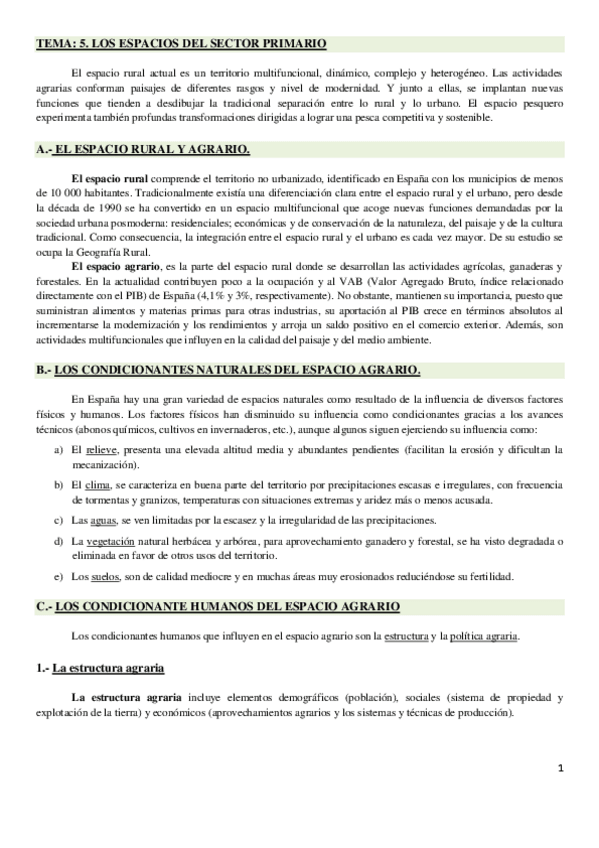 TEMA: 5. LOS ESPACIOS DEL SECTOR PRIMARIO

El espacio rural actual es un territorio multifuncional, dinámico, complejo y heterogéneo. Las actividades agrarias conforman paisajes de diferentes rasgos y nivel de modernidad. Y junto a ellas, se implantan nuevas funciones que tienden a desdibujar la tradicional separación entre lo rural y lo urbano. El espacio pesquero experimenta también profundas transformaciones dirigidas a lograr una pesca competitiva y sostenible.

A.- EL ESPACIO RURAL Y AGRARIO.

El espacio rural comprende el territorio no urbanizado, identificado en España con los municipios de menos de 10 000 habitantes. Tradicionalmente existía una diferenciación clara entre el espacio rural y el urbano, pero desde la década de 1990 se ha convertido en un espacio multifuncional que acoge nuevas funciones demandadas por la sociedad urbana posmoderna: residenciales; económicas y de conservación de la naturaleza, del paisaje y de la cultura tradicional. Como consecuencia, la integración entre el espacio rural y el urbano es cada vez mayor. De su estudio se ocupa la Geografía Rural.

El espacio agrario, es la parte del espacio rural donde se desarrollan las actividades agrícolas, ganaderas y forestales. En la actualidad contribuyen poco a la ocupación y al VAB (Valor Agregado Bruto, índice relacionado directamente con el PIB) de España (4,1% y 3%, respectivamente). No obstante, mantienen su importancia, puesto que suministran alimentos y materias primas para otras industrias, su aportación al PIB crece en términos absolutos al incrementarse la modernización y los rendimientos y arroja un saldo positivo en el comercio exterior. Además, son actividades multifuncionales que influyen en la calidad del paisaje y del medio ambiente.

B.- LOS CONDICIONANTES NATURALES DEL ESPACIO AGRARIO.

En España hay una gran variedad de espacios naturales como resultado de la influencia de diversos factores físicos y humanos. Los factores físicos han disminuido su influencia como condicionantes gracias a los avances técnicos (abonos químicos, cultivos en invernaderos, etc.), aunque algunos siguen ejerciendo su influencia como:

a) El relieve, presenta una elevada altitud media y abundantes pendientes (facilitan la erosión y dificultan la mecanización).

b) El clima, se caracteriza en buena parte del territorio por precipitaciones escasas e irregulares, con frecuencia de tormentas y granizos, temperaturas con situaciones extremas y aridez más o menos acusada.

c) Las aguas, se ven limitadas por la escasez y la irregularidad de las precipitaciones.

d) La vegetación natural herbácea y arbórea, para aprovechamiento ganadero y forestal, se ha visto degradada o eliminada en favor de otros usos del territorio.

e) Los suelos, son de calidad mediocre y en muchas áreas muy erosionados reduciéndose su fertilidad.

C.- LOS CONDICIONANTE HUMANOS DEL ESPACIO AGRARIO

Los condicionantes humanos que influyen en el espacio agrario son la estructura y la política agraria.

1.- La estructura agraria

La estructura agraria incluye elementos demográficos (población), sociales (sistema de propiedad y explotación de la tierra) y económicos (aprovechamientos agrarios y los sistemas y técnicas de producción).

1